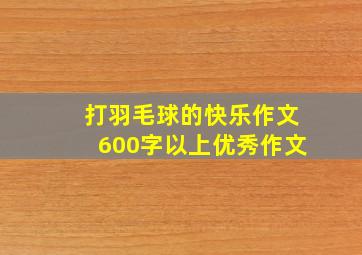 打羽毛球的快乐作文
600字以上优秀作文